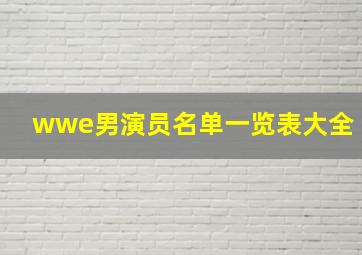 wwe男演员名单一览表大全